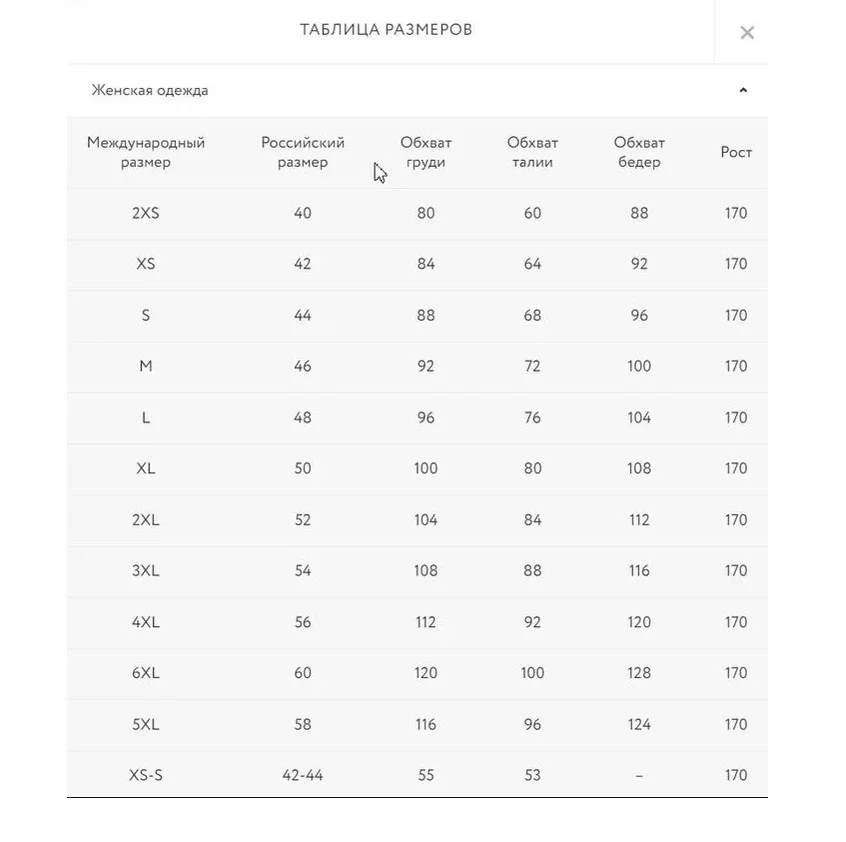 ТАБЛИЦА РАЗМЕРОВ

×

Женская одежда

| Международный размер | Российский размер | Обхват груди | Обхват талии | Обхват бедер | Рост |
|---|---|---|---|---|---|
| 2XS | 40 | 80 | 60 | 88 | 170 |
| XS | 42 | 84 | 64 | 92 | 170 |
| S | 44 | 88 | 68 | 96 | 170 |
| M | 46 | 92 | 72 | 100 | 170 |
| L | 48 | 96 | 76 | 104 | 170 |
| XL | 50 | 100 | 80 | 108 | 170 |
| 2XL | 52 | 104 | 84 | 112 | 170 |
| 3XL | 54 | 108 | 88 | 116 | 170 |
| 4XL | 56 | 112 | 92 | 120 | 170 |
| 6XL | 60 | 120 | 100 | 128 | 170 |
| 5XL | 58 | 116 | 96 | 124 | 170 |
| XS-S | 42-44 | 55 | 53 | – | 170 |